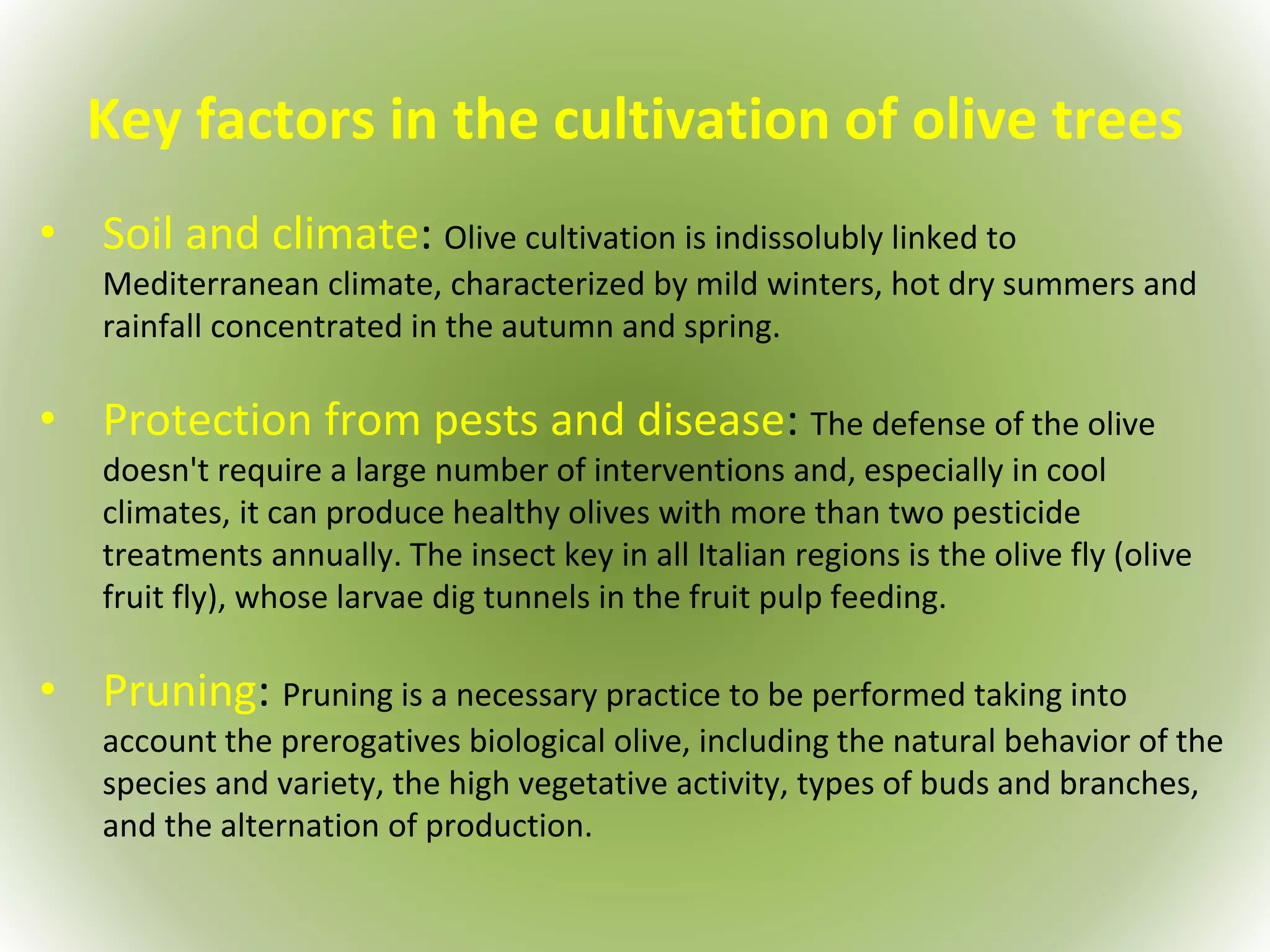 Key factors in the cultivation of olive trees

• Soil and climate: Olive cultivation is indissolubly linked to Mediterranean climate, characterized by mild winters, hot dry summers and rainfall concentrated in the autumn and spring.

• Protection from pests and disease: The defense of the olive doesn't require a large number of interventions and, especially in cool climates, it can produce healthy olives with more than two pesticide treatments annually. The insect key in all Italian regions is the olive fly (olive fruit fly), whose larvae dig tunnels in the fruit pulp feeding.

• Pruning: Pruning is a necessary practice to be performed taking into account the prerogatives biological olive, including the natural behavior of the species and variety, the high vegetative activity, types of buds and branches, and the alternation of production.